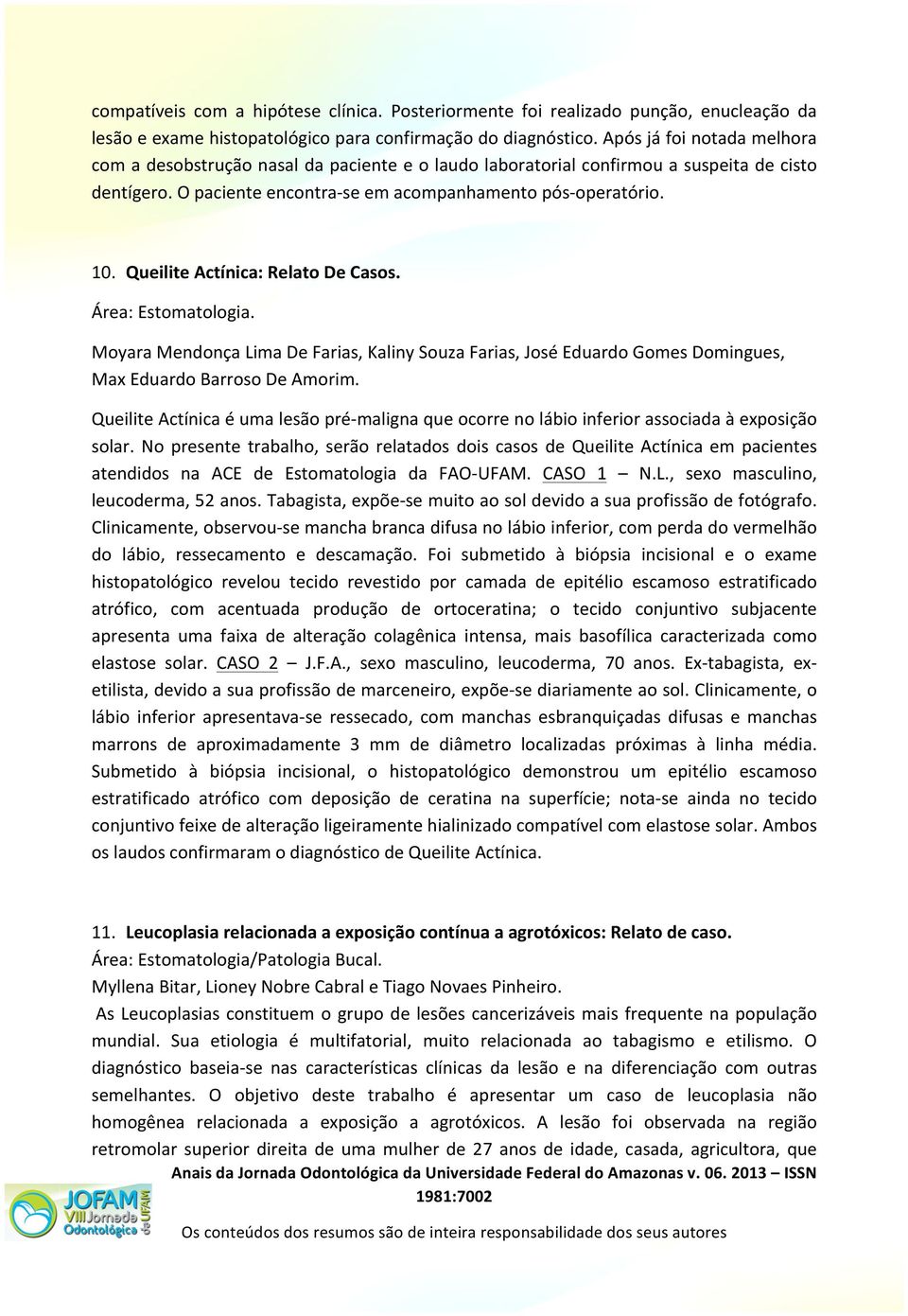 compatíveis com a hipótese clínica. Posteriormente foi realizado punção, enucleação da lesão e exame histopatológico para confirmação do diagnóstico. Após já foi notada melhora com a desobstrução nasal da paciente e o laudo laboratorial confirmou a suspeita de cisto dentígero. O paciente encontra-se em acompanhamento pós-operatório.

10. Queilite Actínica: Relato De Casos.

Área: Estomatologia.

Moyara Mendonça Lima De Farias, Kaliny Souza Farias, José Eduardo Gomes Domingues, Max Eduardo Barroso De Amorim.

Queilite Actínica é uma lesão pré-maligna que ocorre no lábio inferior associada à exposição solar. No presente trabalho, serão relatados dois casos de Queilite Actínica em pacientes atendidos na ACE de Estomatologia da FAO-UFAM. CASO 1 – N.L., sexo masculino, leucoderma, 52 anos. Tabagista, expõe-se muito ao sol devido a sua profissão de fotógrafo. Clinicamente, observou-se mancha branca difusa no lábio inferior, com perda do vermelhão do lábio, ressecamento e descamação. Foi submetido à biópsia incisional e o exame histopatológico revelou tecido revestido por camada de epitélio escamoso estratificado atrófico, com acentuada produção de ortoceratina; o tecido conjuntivo subjacente apresenta uma faixa de alteração colagênica intensa, mais basofílica caracterizada como elastose solar. CASO 2 – J.F.A., sexo masculino, leucoderma, 70 anos. Ex-tabagista, ex-etilista, devido a sua profissão de marceneiro, expõe-se diariamente ao sol. Clinicamente, o lábio inferior apresentava-se ressecado, com manchas esbranquiçadas difusas e manchas marrons de aproximadamente 3 mm de diâmetro localizadas próximas à linha média. Submetido à biópsia incisional, o histopatológico demonstrou um epitélio escamoso estratificado atrófico com deposição de ceratina na superfície; nota-se ainda no tecido conjuntivo feixe de alteração ligeiramente hialinizado compatível com elastose solar. Ambos os laudos confirmaram o diagnóstico de Queilite Actínica.

11. Leucoplasia relacionada a exposição contínua a agrotóxicos: Relato de caso.
Área: Estomatologia/Patologia Bucal.
Myllena Bitar, Lioney Nobre Cabral e Tiago Novaes Pinheiro.
As Leucoplasias constituem o grupo de lesões cancerizáveis mais frequente na população mundial. Sua etiologia é multifatorial, muito relacionada ao tabagismo e etilismo. O diagnóstico baseia-se nas características clínicas da lesão e na diferenciação com outras semelhantes. O objetivo deste trabalho é apresentar um caso de leucoplasia não homogênea relacionada a exposição a agrotóxicos. A lesão foi observada na região retromolar superior direita de uma mulher de 27 anos de idade, casada, agricultora, que

JOFAM VIII Jornada Odontológica da UFAM

Anais da Jornada Odontológica da Universidade Federal do Amazonas v. 06. 2013 – ISSN 1981:7002

Os conteúdos dos resumos são de inteira responsabilidade dos seus autores